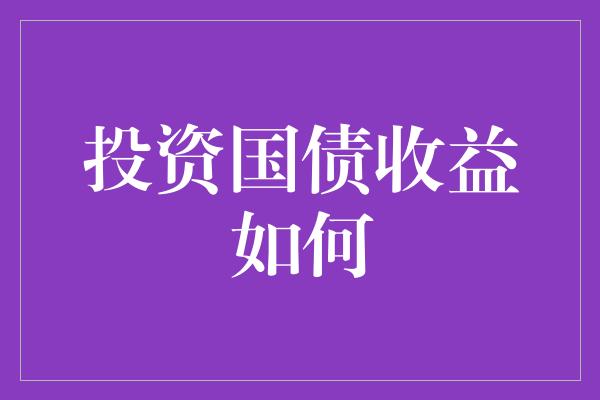 投资国债收益如何